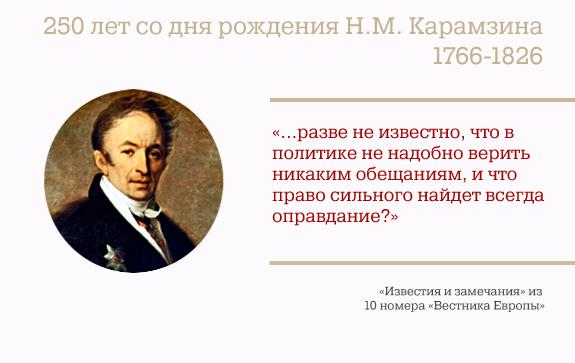 250 лет со дня рождения Н.М. Карамзина
1766-1826

«…разве не известно, что в политике не надобно верить никаким обещаниям, и что право сильного найдет всегда оправдание?»

«Известия и замечания» из 10 номера «Вестника Европы»